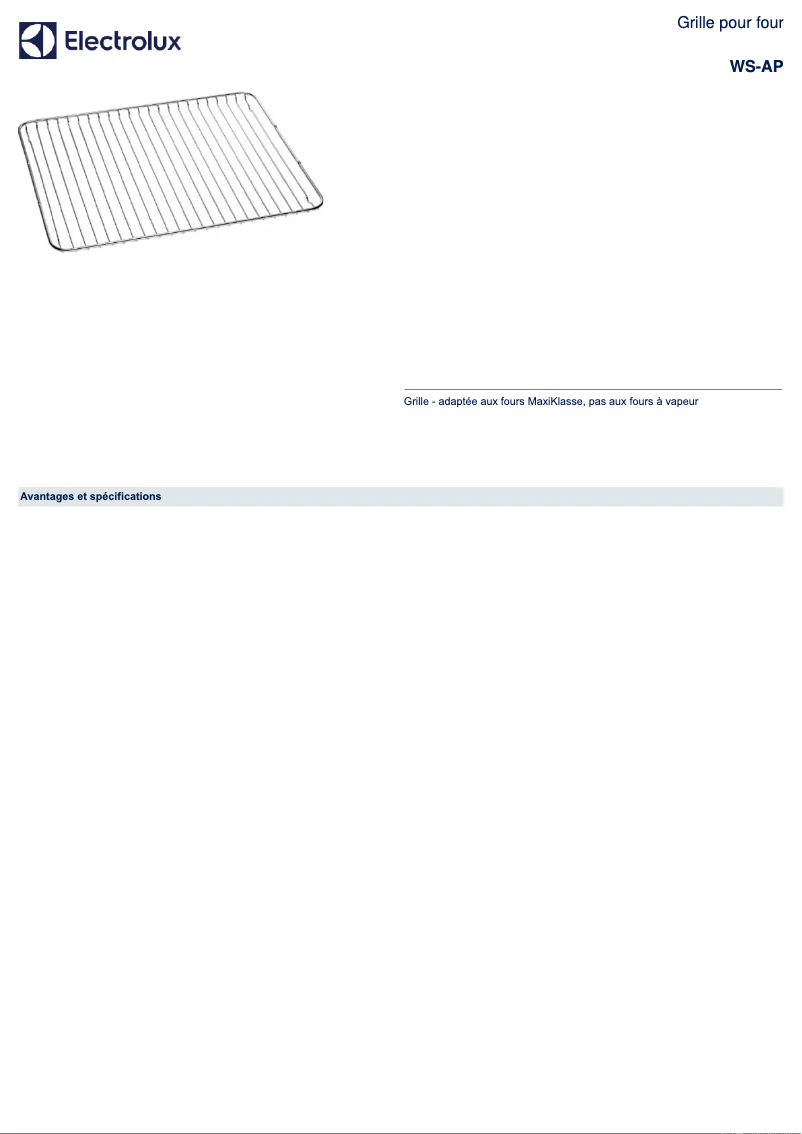 Electrolux

Grille pour four

WS-AP

Grille - adaptée aux fours MaxiKlasse, pas aux fours à vapeur

Avantages et spécifications